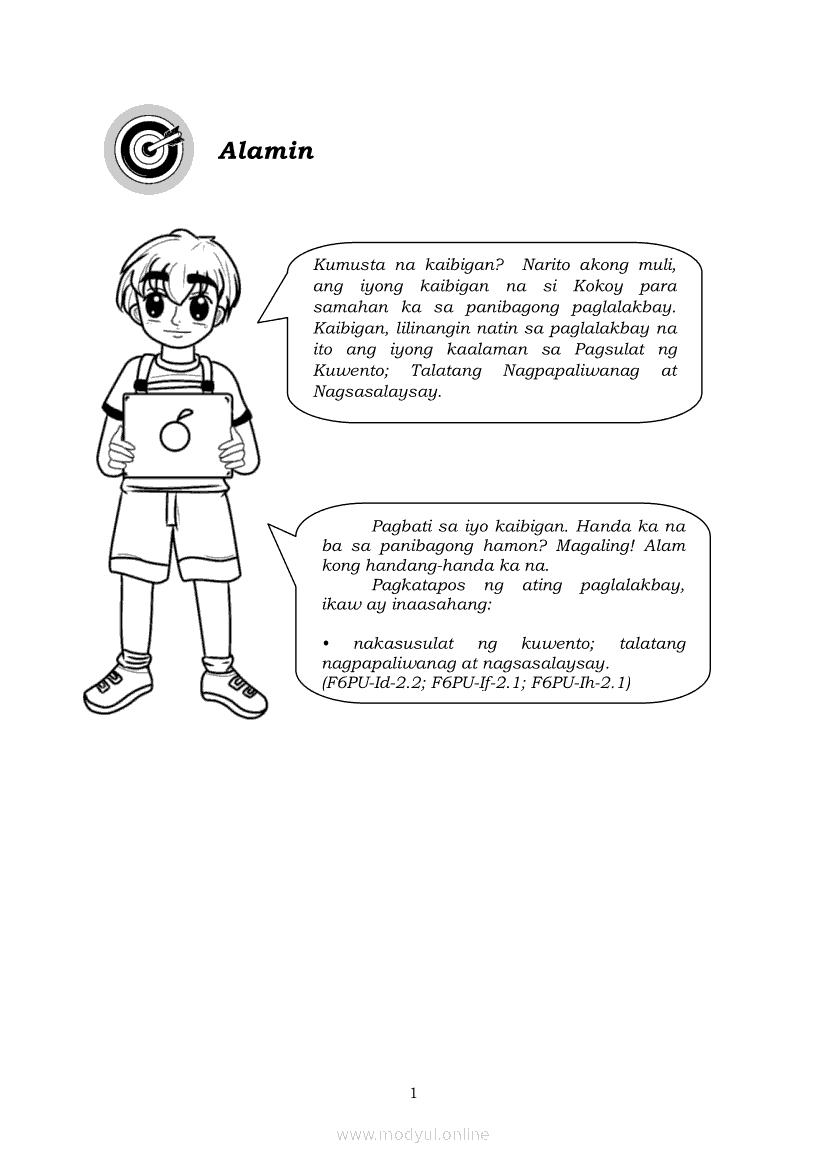 Alamin

Kumusta na kaibigan? Narito akong muli, ang iyong kaibigan na si Kokoy para samahan ka sa panibagong paglalakbay. Kaibigan, lilinangin natin sa paglalakbay na ito ang iyong kaalaman sa Pagsulat ng Kuwento; Talatang Nagpapaliwanag at Nagsasalaysay.

Pagbati sa iyo kaibigan. Handa ka na ba sa panibagong hamon? Magaling! Alam kong handang-handa ka na.

Pagkatapos ng ating paglalakbay, ikaw ay inaasahang:

• nakasusulat ng kuwento; talatang nagpapaliwanag at nagsasalaysay. (F6PU-Id-2.2; F6PU-If-2.1; F6PU-Ih-2.1)

1

www.modyul.online